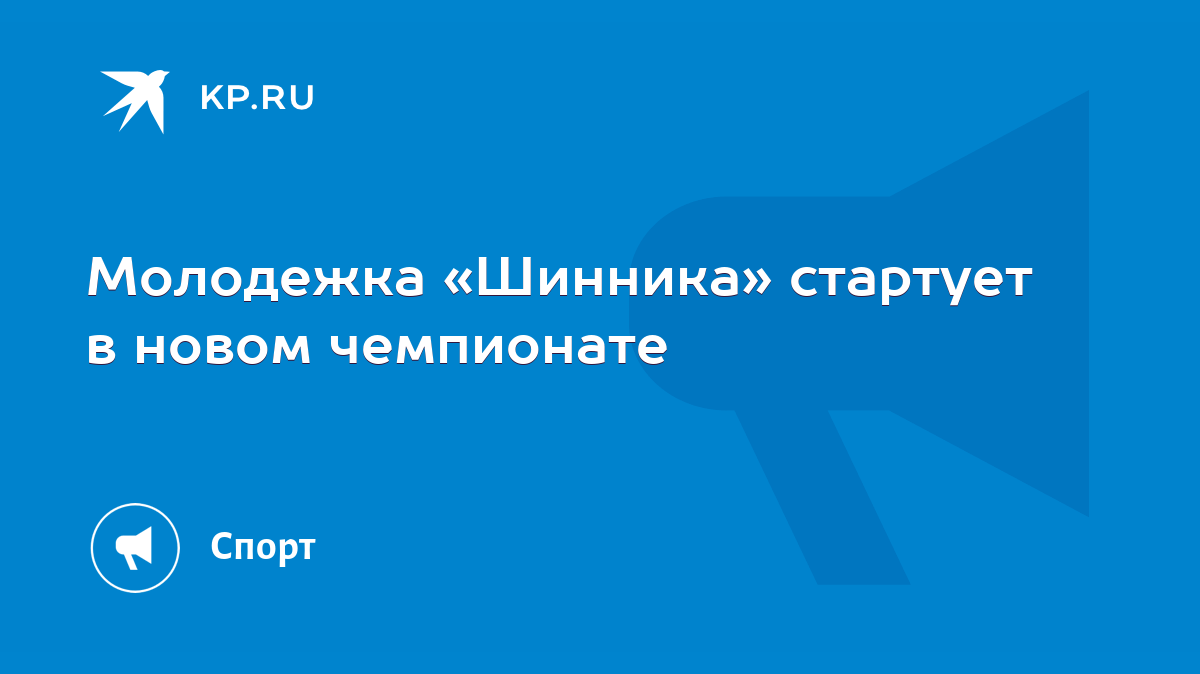 KP.RU

Молодежка «Шинника» стартует в новом чемпионате

Спорт